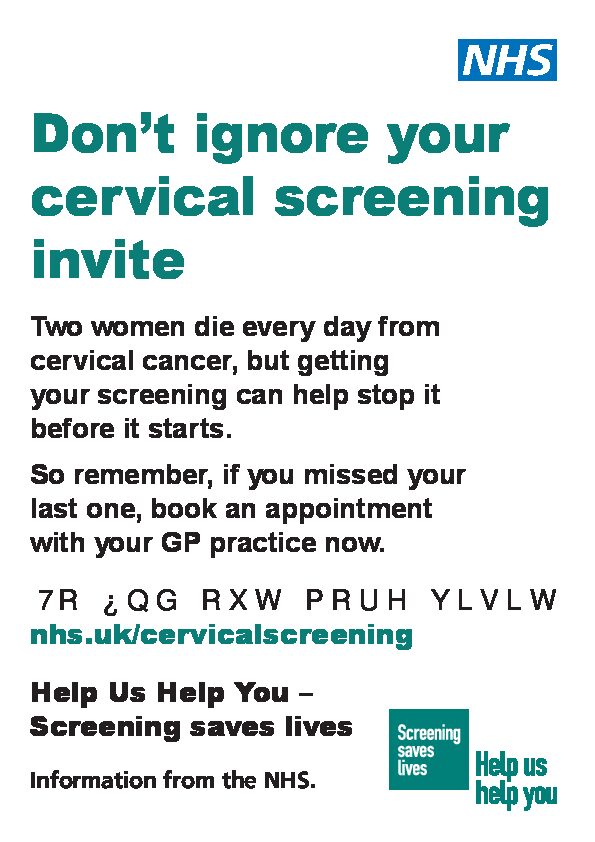 NHS

Don't ignore your cervical screening invite

Two women die every day from cervical cancer, but getting your screening can help stop it before it starts.

So remember, if you missed your last one, book an appointment with your GP practice now.

7R ¿QG RXW PRUH YLVLW
nhs.uk/cervicalscreening

Help Us Help You – Screening saves lives

Information from the NHS.

Screening saves lives

Help us help you